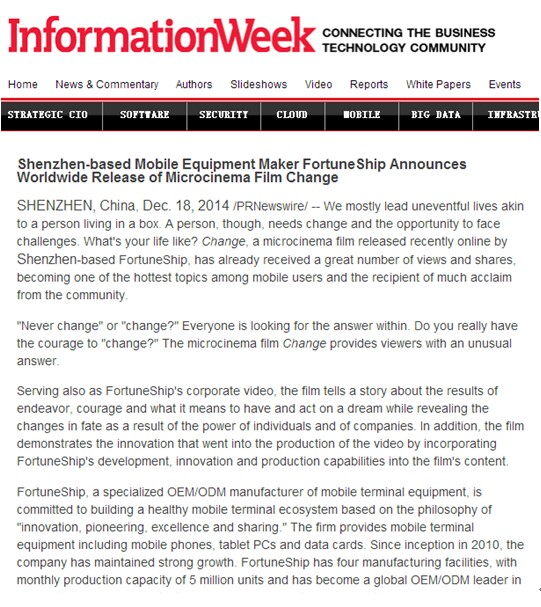 InformationWeek CONNECTING THE BUSINESS TECHNOLOGY COMMUNITY

Home News & Commentary Authors Slideshows Video Reports White Papers Events

STRATEGIC CIO SOFTWARE SECURITY CLOUD MOBILE BIG DATA INFRASTRU

Shenzhen-based Mobile Equipment Maker FortuneShip Announces Worldwide Release of Microcinema Film Change

SHENZHEN, China, Dec. 18, 2014 /PRNewswire/ -- We mostly lead uneventful lives akin to a person living in a box. A person, though, needs change and the opportunity to face challenges. What's your life like? Change, a microcinema film released recently online by Shenzhen-based FortuneShip, has already received a great number of views and shares, becoming one of the hottest topics among mobile users and the recipient of much acclaim from the community.

"Never change" or "change?" Everyone is looking for the answer within. Do you really have the courage to "change?" The microcinema film Change provides viewers with an unusual answer.

Serving also as FortuneShip's corporate video, the film tells a story about the results of endeavor, courage and what it means to have and act on a dream while revealing the changes in fate as a result of the power of individuals and of companies. In addition, the film demonstrates the innovation that went into the production of the video by incorporating FortuneShip's development, innovation and production capabilities into the film's content.

FortuneShip, a specialized OEM/ODM manufacturer of mobile terminal equipment, is committed to building a healthy mobile terminal ecosystem based on the philosophy of "innovation, pioneering, excellence and sharing." The firm provides mobile terminal equipment including mobile phones, tablet PCs and data cards. Since inception in 2010, the company has maintained strong growth. FortuneShip has four manufacturing facilities, with monthly production capacity of 5 million units and has become a global OEM/ODM leader in